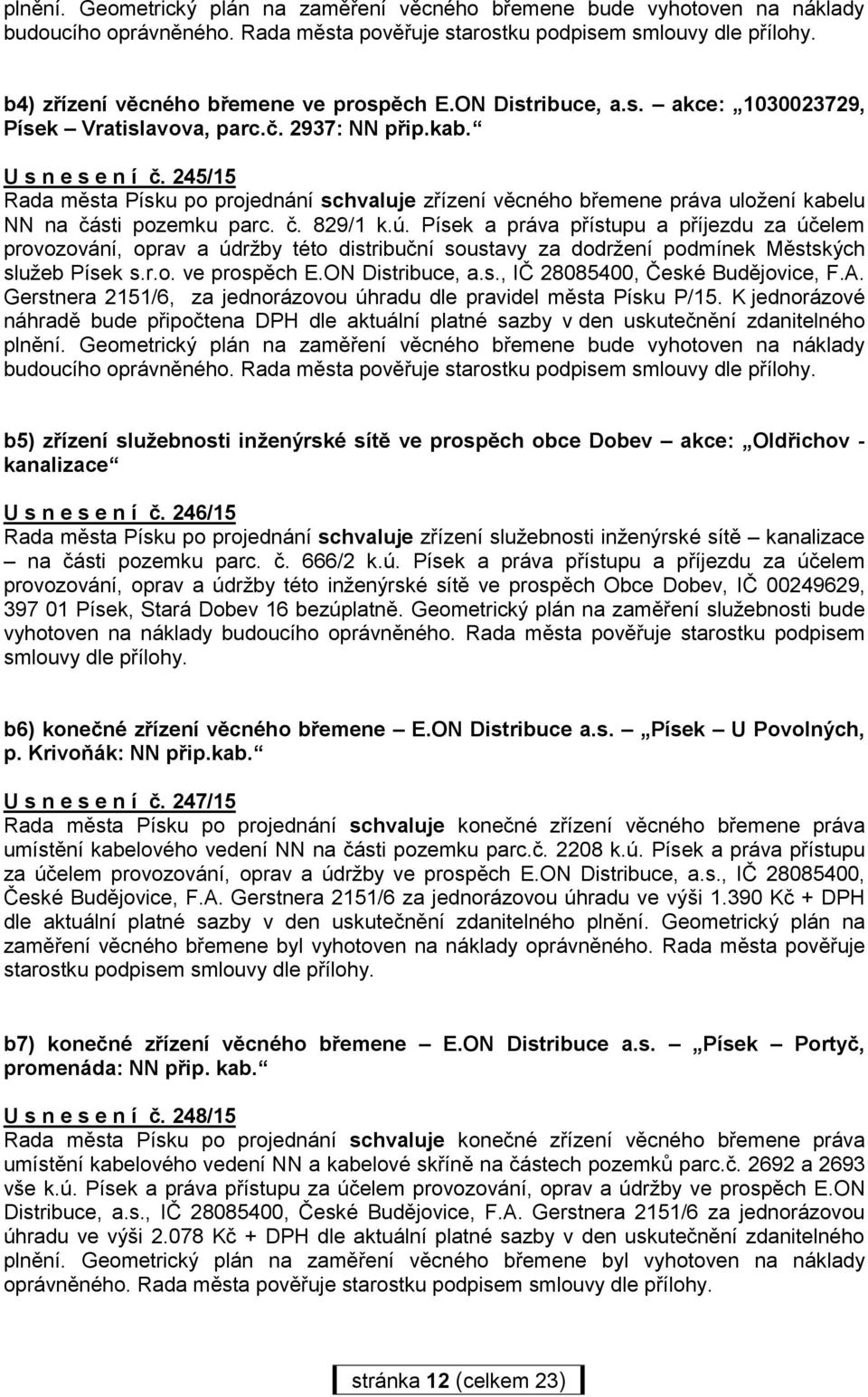 plnění. Geometrický plán na zaměření věcného břemene bude vyhotoven na náklady budoucího oprávněného. Rada města pověřuje starostku podpisem smlouvy dle přílohy.

b4) zřízení věcného břemene ve prospěch E.ON Distribuce, a.s. – akce: „1030023729, Písek – Vratislavova, parc.č. 2937: NN přip.kab.“

U s n e s e n í č. 245/15
Rada města Písku po projednání schvaluje zřízení věcného břemene práva uložení kabelu NN na části pozemku parc. č. 829/1 k.ú. Písek a práva přístupu a příjezdu za účelem provozování, oprav a údržby této distribuční soustavy za dodržení podmínek Městských služeb Písek s.r.o. ve prospěch E.ON Distribuce, a.s., IČ 28085400, České Budějovice, F.A. Gerstnera 2151/6, za jednorázovou úhradu dle pravidel města Písku P/15. K jednorázové náhradě bude připočtena DPH dle aktuální platné sazby v den uskutečnění zdanitelného plnění. Geometrický plán na zaměření věcného břemene bude vyhotoven na náklady budoucího oprávněného. Rada města pověřuje starostku podpisem smlouvy dle přílohy.

b5) zřízení služebnosti inženýrské sítě ve prospěch obce Dobev – akce: „Oldřichov - kanalizace“

U s n e s e n í č. 246/15
Rada města Písku po projednání schvaluje zřízení služebnosti inženýrské sítě – kanalizace – na části pozemku parc. č. 666/2 k.ú. Písek a práva přístupu a příjezdu za účelem provozování, oprav a údržby této inženýrské sítě ve prospěch Obce Dobev, IČ 00249629, 397 01 Písek, Stará Dobev 16 bezúplatně. Geometrický plán na zaměření služebnosti bude vyhotoven na náklady budoucího oprávněného. Rada města pověřuje starostku podpisem smlouvy dle přílohy.

b6) konečné zřízení věcného břemene – E.ON Distribuce a.s. „Písek – U Povolných, p. Krivoňák: NN přip.kab.“

U s n e s e n í č. 247/15
Rada města Písku po projednání schvaluje konečné zřízení věcného břemene práva umístění kabelového vedení NN na části pozemku parc.č. 2208 k.ú. Písek a práva přístupu za účelem provozování, oprav a údržby ve prospěch E.ON Distribuce, a.s., IČ 28085400, České Budějovice, F.A. Gerstnera 2151/6 za jednorázovou úhradu ve výši 1.390 Kč + DPH dle aktuální platné sazby v den uskutečnění zdanitelného plnění. Geometrický plán na zaměření věcného břemene byl vyhotoven na náklady oprávněného. Rada města pověřuje starostku podpisem smlouvy dle přílohy.

b7) konečné zřízení věcného břemene – E.ON Distribuce a.s. „Písek – Portyč, promenáda: NN přip. kab.“

U s n e s e n í č. 248/15
Rada města Písku po projednání schvaluje konečné zřízení věcného břemene práva umístění kabelového vedení NN a kabelové skříně na částech pozemků parc.č. 2692 a 2693 vše k.ú. Písek a práva přístupu za účelem provozování, oprav a údržby ve prospěch E.ON Distribuce, a.s., IČ 28085400, České Budějovice, F.A. Gerstnera 2151/6 za jednorázovou úhradu ve výši 2.078 Kč + DPH dle aktuální platné sazby v den uskutečnění zdanitelného plnění. Geometrický plán na zaměření věcného břemene byl vyhotoven na náklady oprávněného. Rada města pověřuje starostku podpisem smlouvy dle přílohy.

stránka 12 (celkem 23)